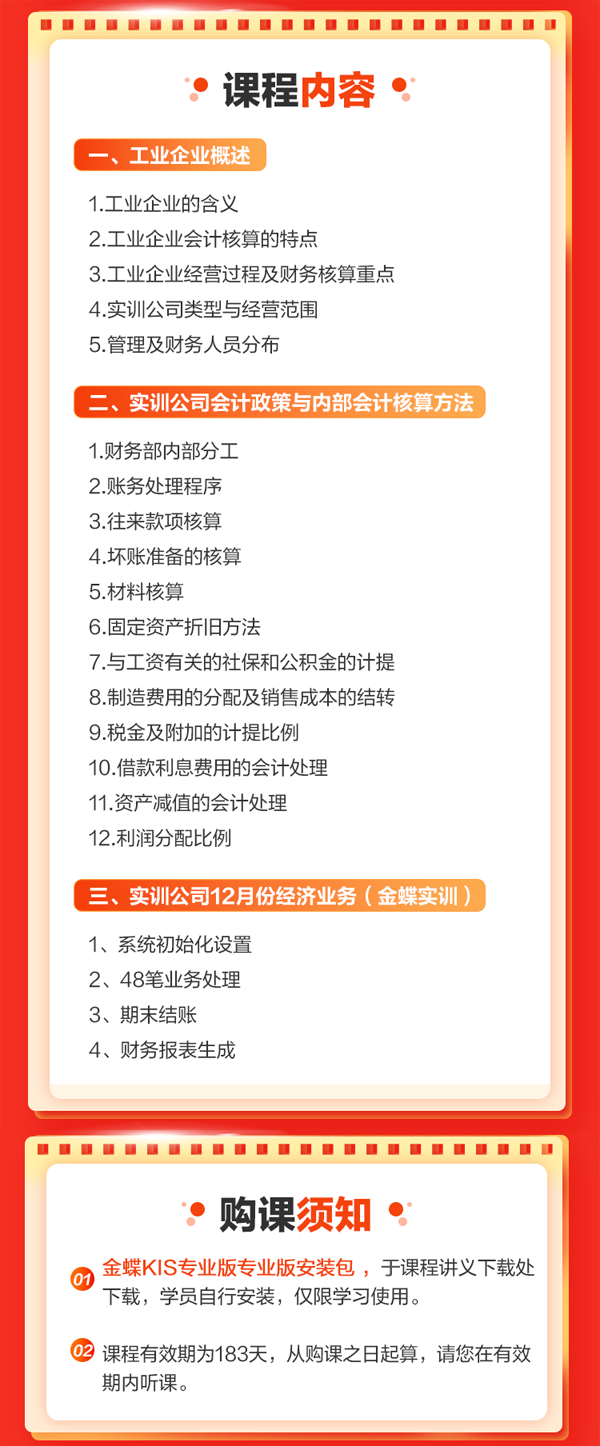 课程内容

一、工业企业概述

1.工业企业的含义
2.工业企业会计核算的特点
3.工业企业经营过程及财务核算重点
4.实训公司类型与经营范围
5.管理及财务人员分布

二、实训公司会计政策与内部会计核算方法

1.财务部内部分工
2.账务处理程序
3.往来款项核算
4.坏账准备的核算
5.材料核算
6.固定资产折旧方法
7.与工资有关的社保和公积金的计提
8.制造费用的分配及销售成本的结转
9.税金及附加的计提比例
10.借款利息费用的会计处理
11.资产减值的会计处理
12.利润分配比例

三、实训公司12月份经济业务（金蝶实训）

1、系统初始化设置
2、48笔业务处理
3、期末结账
4、财务报表生成

购课须知

01 金蝶KIS专业版专业版安装包，于课程讲义下载处下载，学员自行安装，仅限学习使用。

02 课程有效期为183天，从购课之日起算，请您在有效期内听课。